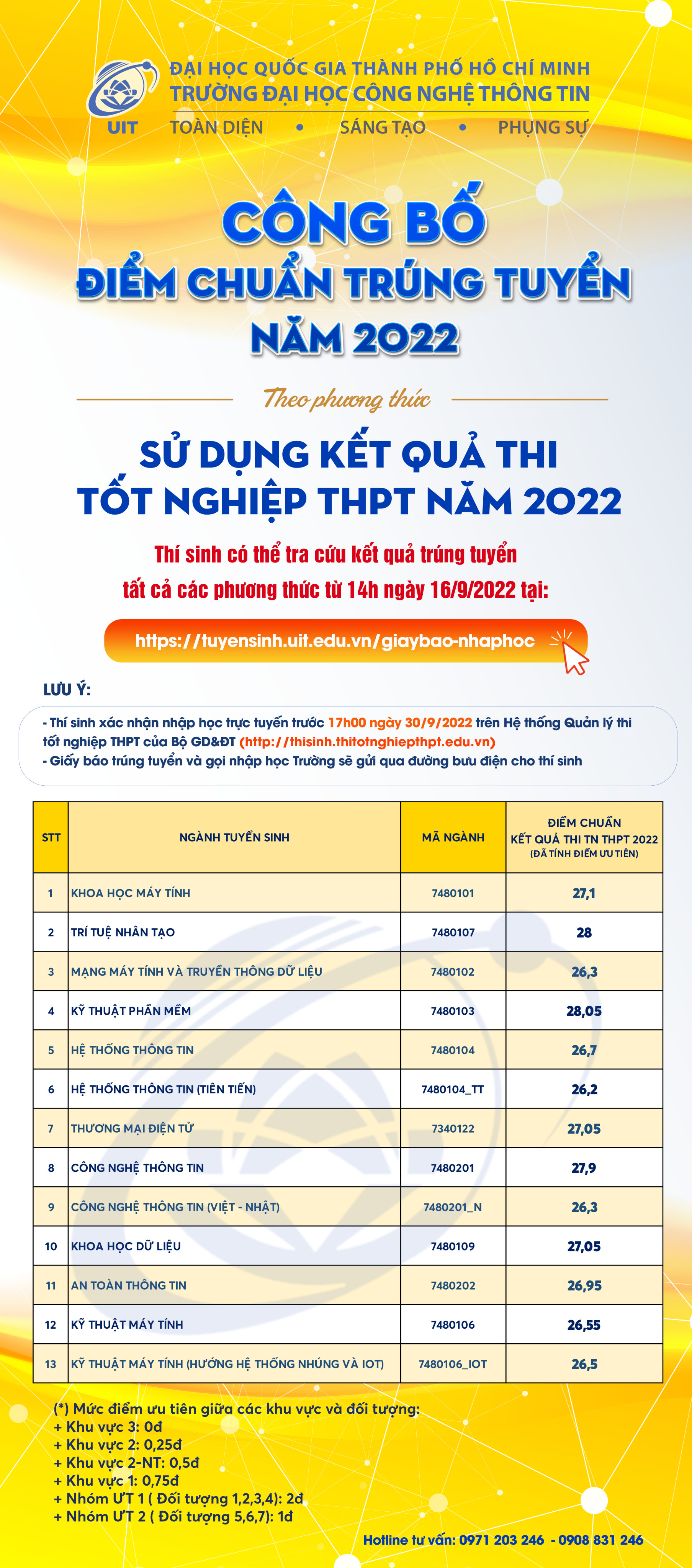 UIT

ĐẠI HỌC QUỐC GIA THÀNH PHỐ HỒ CHÍ MINH
TRƯỜNG ĐẠI HỌC CÔNG NGHỆ THÔNG TIN
TOÀN DIỆN • SÁNG TẠO • PHỤNG SỰ

CÔNG BỐ
ĐIỂM CHUẨN TRÚNG TUYỂN
NĂM 2022

Theo phương thức

SỬ DỤNG KẾT QUẢ THI
TỐT NGHIỆP THPT NĂM 2022

Thí sinh có thể tra cứu kết quả trúng tuyển
tất cả các phương thức từ 14h ngày 16/9/2022 tại:

https://tuyensinh.uit.edu.vn/giaybao-nhaphoc

LƯU Ý:

- Thí sinh xác nhận nhập học trực tuyến trước 17h00 ngày 30/9/2022 trên Hệ thống Quản lý thi tốt nghiệp THPT của Bộ GD&ĐT (http://thisinh.thitotnghiepthpt.edu.vn)
- Giấy báo trúng tuyển và gọi nhập học Trường sẽ gửi qua đường bưu điện cho thí sinh

| STT | NGÀNH TUYỂN SINH | MÃ NGÀNH | ĐIỂM CHUẨN KẾT QUẢ THI TN THPT 2022 (ĐÃ TÍNH ĐIỂM ƯU TIÊN) |
|---|---|---|---|
| 1 | KHOA HỌC MÁY TÍNH | 7480101 | 27,1 |
| 2 | TRÍ TUỆ NHÂN TẠO | 7480107 | 28 |
| 3 | MẠNG MÁY TÍNH VÀ TRUYỀN THÔNG DỮ LIỆU | 7480102 | 26,3 |
| 4 | KỸ THUẬT PHẦN MỀM | 7480103 | 28,05 |
| 5 | HỆ THỐNG THÔNG TIN | 7480104 | 26,7 |
| 6 | HỆ THỐNG THÔNG TIN (TIÊN TIẾN) | 7480104_TT | 26,2 |
| 7 | THƯƠNG MẠI ĐIỆN TỬ | 7340122 | 27,05 |
| 8 | CÔNG NGHỆ THÔNG TIN | 7480201 | 27,9 |
| 9 | CÔNG NGHỆ THÔNG TIN (VIỆT - NHẬT) | 7480201_N | 26,3 |
| 10 | KHOA HỌC DỮ LIỆU | 7480109 | 27,05 |
| 11 | AN TOÀN THÔNG TIN | 7480202 | 26,95 |
| 12 | KỸ THUẬT MÁY TÍNH | 7480106 | 26,55 |
| 13 | KỸ THUẬT MÁY TÍNH (HƯỚNG HỆ THỐNG NHÚNG VÀ IOT) | 7480106_IOT | 26,5 |

(*) Mức điểm ưu tiên giữa các khu vực và đối tượng:
+ Khu vực 3: 0đ
+ Khu vực 2: 0,25đ
+ Khu vực 2-NT: 0,5đ
+ Khu vực 1: 0,75đ
+ Nhóm ƯT 1 ( Đối tượng 1,2,3,4): 2đ
+ Nhóm ƯT 2 ( Đối tượng 5,6,7): 1đ

Hotline tư vấn: 0971 203 246 - 0908 831 246